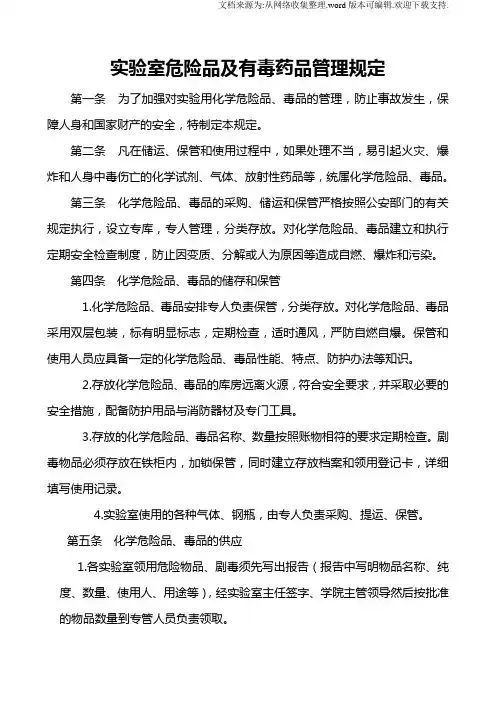 文档来源为:从网络收集整理.word 版本可编辑.欢迎下载支持.

实验室危险品及有毒药品管理规定

第一条　为了加强对实验用化学危险品、毒品的管理，防止事故发生，保障人身和国家财产的安全，特制定本规定。

第二条　凡在储运、保管和使用过程中，如果处理不当，易引起火灾、爆炸和人身中毒伤亡的化学试剂、气体、放射性药品等，统属化学危险品、毒品。

第三条　化学危险品、毒品的采购、储运和保管严格按照公安部门的有关规定执行，设立专库，专人管理，分类存放。对化学危险品、毒品建立和执行定期安全检查制度，防止因变质、分解或人为原因等造成自燃、爆炸和污染。

第四条　化学危险品、毒品的储存和保管

1.化学危险品、毒品安排专人负责保管，分类存放。对化学危险品、毒品采用双层包装，标有明显标志，定期检查，适时通风，严防自燃自爆。保管和使用人员应具备一定的化学危险品、毒品性能、特点、防护办法等知识。

2.存放化学危险品、毒品的库房远离火源，符合安全要求，并采取必要的安全措施，配备防护用品与消防器材及专门工具。

3.存放的化学危险品、毒品名称、数量按照账物相符的要求定期检查。剧毒物品必须存放在铁柜内，加锁保管，同时建立存放档案和领用登记卡，详细填写使用记录。

4.实验室使用的各种气体、钢瓶，由专人负责采购、提运、保管。

第五条　化学危险品、毒品的供应

1.各实验室领用危险物品、剧毒须先写出报告（报告中写明物品名称、纯度、数量、使用人、用途等），经实验室主任签字、学院主管领导然后按批准的物品数量到专管人员负责领取。